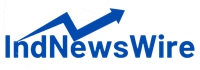 IndNewsWire